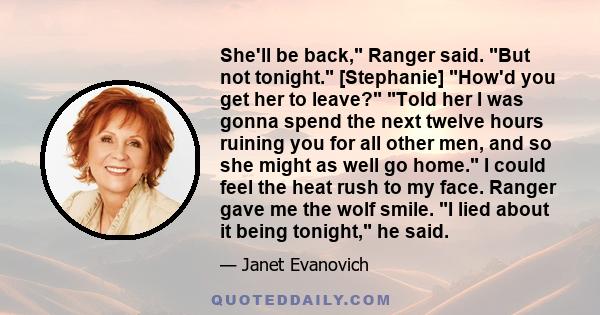 She'll be back," Ranger said. "But not tonight." [Stephanie] "How'd you get her to leave?" "Told her I was gonna spend the next twelve hours ruining you for all other men, and so she might as well go home." I could feel the heat rush to my face. Ranger gave me the wolf smile. "I lied about it being tonight," he said.

— Janet Evanovich

QUOTEDDAILY.COM